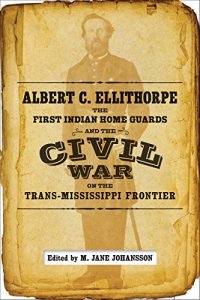 ALBERT C. ELLITHORPE
THE
FIRST INDIAN HOME GUARDS
AND THE
CIVIL WAR
ON THE
TRANS-MISSISSIPPI FRONTIER

Edited by M. JANE JOHANSSON